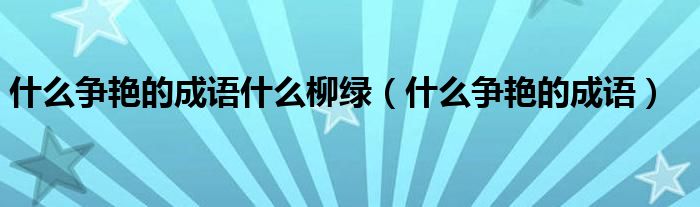 什么争艳的成语什么柳绿（什么争艳的成语）